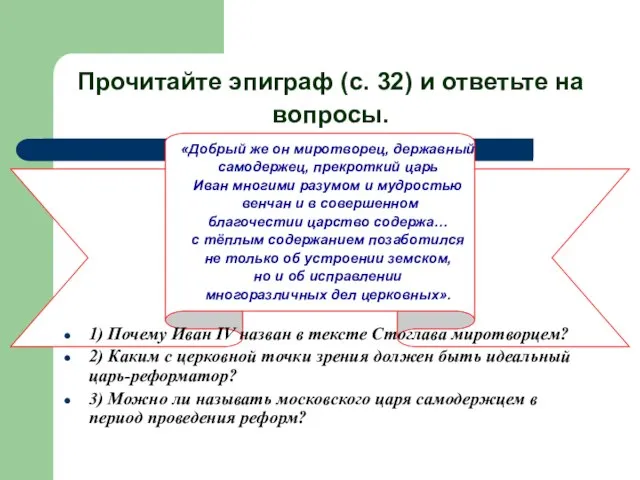 Прочитайте эпиграф (с. 32) и ответьте на вопросы.

«Добрый же он миротворец, державный самодержец, прекроткий царь Иван многими разумом и мудростью венчан и в совершенном благочестии царство содержа… с тёплым содержанием позаботился не только об устроении земском, но и об исправлении многоразличных дел церковных».

- 1) Почему Иван IV назван в тексте Стоглава миротворцем?
- 2) Каким с церковной точки зрения должен быть идеальный царь-реформатор?
- 3) Можно ли называть московского царя самодержцем в период проведения реформ?